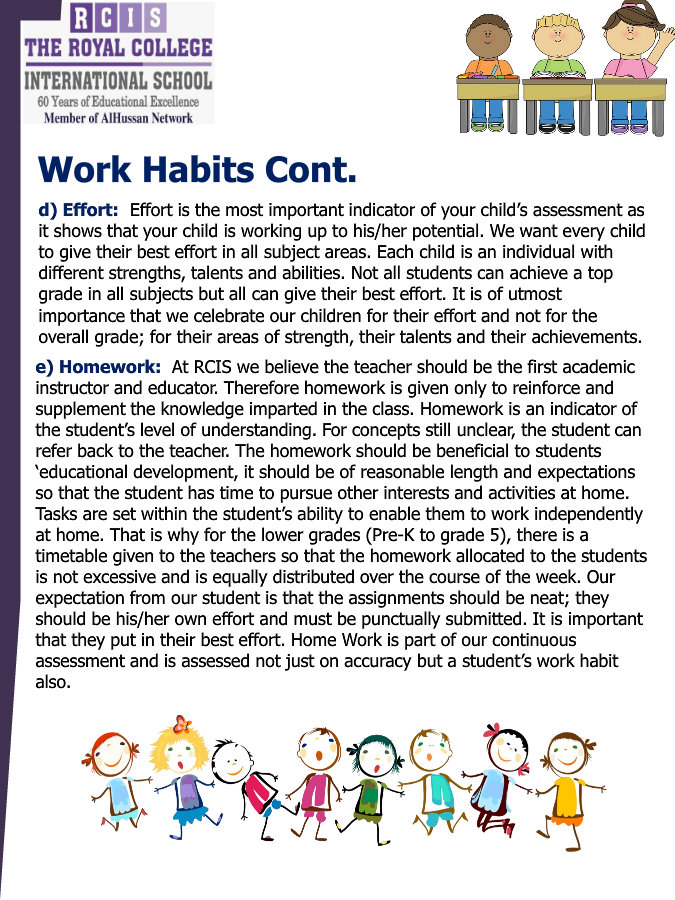 RCIS
THE ROYAL COLLEGE
INTERNATIONAL SCHOOL
60 Years of Educational Excellence
Member of AlHussan Network

Work Habits Cont.

d) Effort: Effort is the most important indicator of your child's assessment as it shows that your child is working up to his/her potential. We want every child to give their best effort in all subject areas. Each child is an individual with different strengths, talents and abilities. Not all students can achieve a top grade in all subjects but all can give their best effort. It is of utmost importance that we celebrate our children for their effort and not for the overall grade; for their areas of strength, their talents and their achievements.

e) Homework: At RCIS we believe the teacher should be the first academic instructor and educator. Therefore homework is given only to reinforce and supplement the knowledge imparted in the class. Homework is an indicator of the student's level of understanding. For concepts still unclear, the student can refer back to the teacher. The homework should be beneficial to students 'educational development, it should be of reasonable length and expectations so that the student has time to pursue other interests and activities at home. Tasks are set within the student's ability to enable them to work independently at home. That is why for the lower grades (Pre-K to grade 5), there is a timetable given to the teachers so that the homework allocated to the students is not excessive and is equally distributed over the course of the week. Our expectation from our student is that the assignments should be neat; they should be his/her own effort and must be punctually submitted. It is important that they put in their best effort. Home Work is part of our continuous assessment and is assessed not just on accuracy but a student's work habit also.